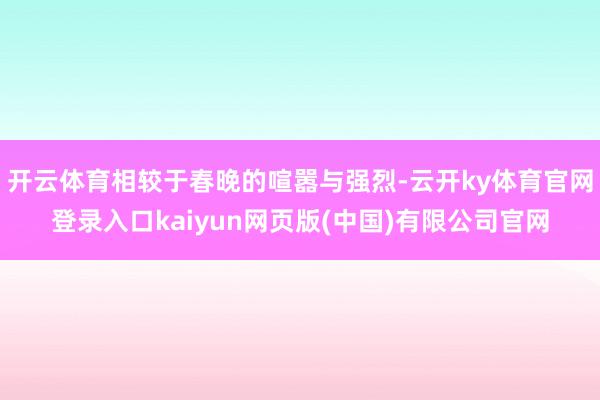 开云体育相较于春晚的喧嚣与强烈-云开ky体育官网登录入口kaiyun网页版(中国)有限公司官网